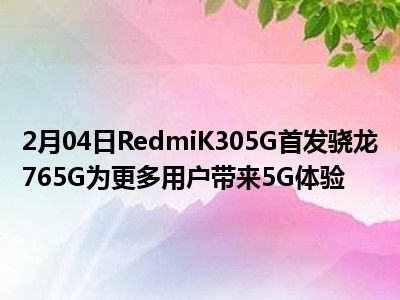 2月04日RedmiK305G首发骁龙765G为更多用户带来5G体验